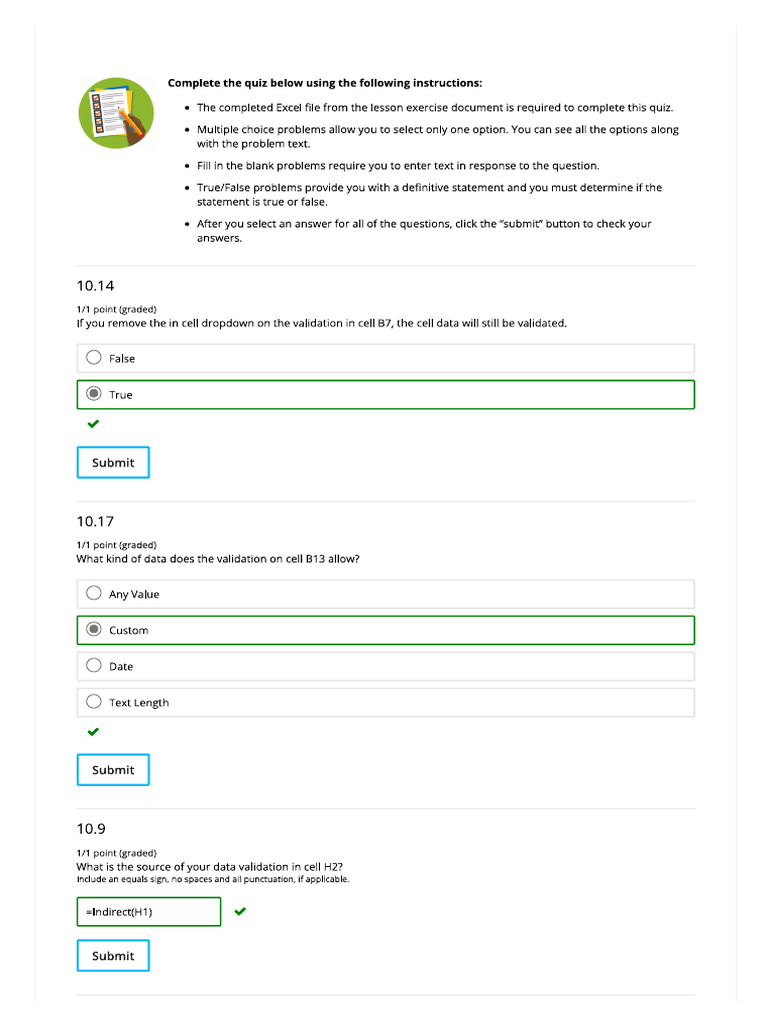 Complete the quiz below using the following instructions:

• The completed Excel file from the lesson exercise document is required to complete this quiz.
• Multiple choice problems allow you to select only one option. You can see all the options along with the problem text.
• Fill in the blank problems require you to enter text in response to the question.
• True/False problems provide you with a definitive statement and you must determine if the statement is true or false.
• After you select an answer for all of the questions, click the "submit" button to check your answers.

10.14

1/1 point (graded)
If you remove the in cell dropdown on the validation in cell B7, the cell data will still be validated.

False

True

Submit

10.17

1/1 point (graded)
What kind of data does the validation on cell B13 allow?

Any Value

Custom

Date

Text Length

Submit

10.9

1/1 point (graded)
What is the source of your data validation in cell H2?
Include an equals sign, no spaces and all punctuation, if applicable.

=Indirect(H1)

Submit